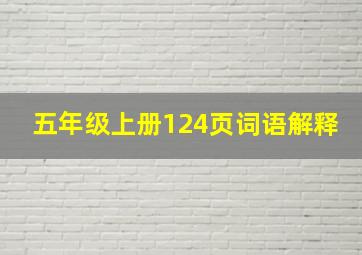 五年级上册124页词语解释